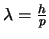 $\lambda = \frac{h}{p}$